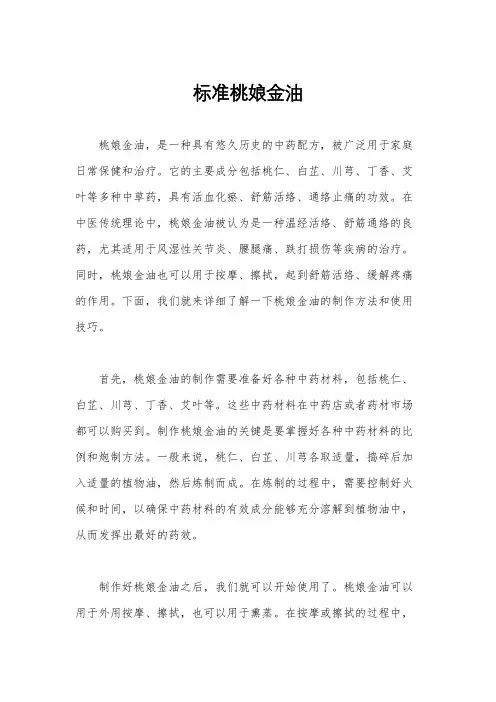 标准桃娘金油

桃娘金油，是一种具有悠久历史的中药配方，被广泛用于家庭日常保健和治疗。它的主要成分包括桃仁、白芷、川芎、丁香、艾叶等多种中草药，具有活血化瘀、舒筋活络、通络止痛的功效。在中医传统理论中，桃娘金油被认为是一种温经活络、舒筋通络的良药，尤其适用于风湿性关节炎、腰腿痛、跌打损伤等疾病的治疗。同时，桃娘金油也可以用于按摩、擦拭，起到舒筋活络、缓解疼痛的作用。下面，我们就来详细了解一下桃娘金油的制作方法和使用技巧。

首先，桃娘金油的制作需要准备好各种中药材料，包括桃仁、白芷、川芎、丁香、艾叶等。这些中药材料在中药店或者药材市场都可以购买到。制作桃娘金油的关键是要掌握好各种中药材料的比例和炮制方法。一般来说，桃仁、白芷、川芎各取适量，捣碎后加入适量的植物油，然后炼制而成。在炼制的过程中，需要控制好火候和时间，以确保中药材料的有效成分能够充分溶解到植物油中，从而发挥出最好的药效。

制作好桃娘金油之后，我们就可以开始使用了。桃娘金油可以用于外用按摩、擦拭，也可以用于熏蒸。在按摩或擦拭的过程中，